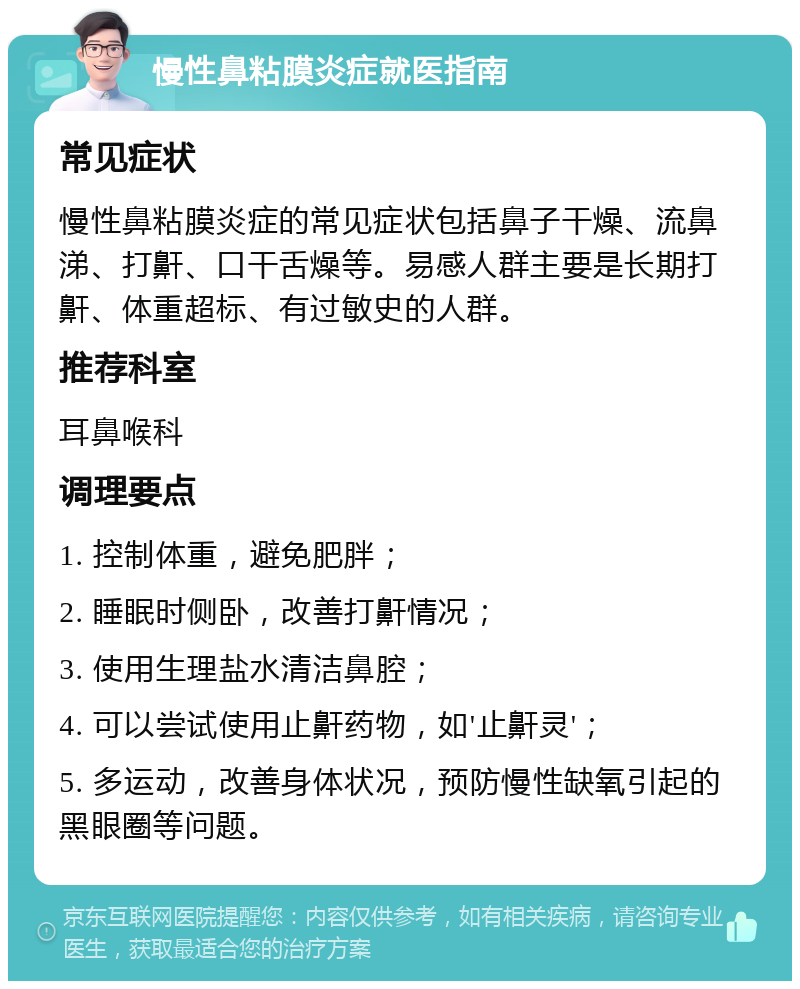 慢性鼻粘膜炎症就医指南

常见症状

慢性鼻粘膜炎症的常见症状包括鼻子干燥、流鼻涕、打鼾、口干舌燥等。易感人群主要是长期打鼾、体重超标、有过敏史的人群。

推荐科室

耳鼻喉科

调理要点

1. 控制体重，避免肥胖；

2. 睡眠时侧卧，改善打鼾情况；

3. 使用生理盐水清洁鼻腔；

4. 可以尝试使用止鼾药物，如'止鼾灵'；

5. 多运动，改善身体状况，预防慢性缺氧引起的黑眼圈等问题。

京东互联网医院提醒您：内容仅供参考，如有相关疾病，请咨询专业医生，获取最适合您的治疗方案